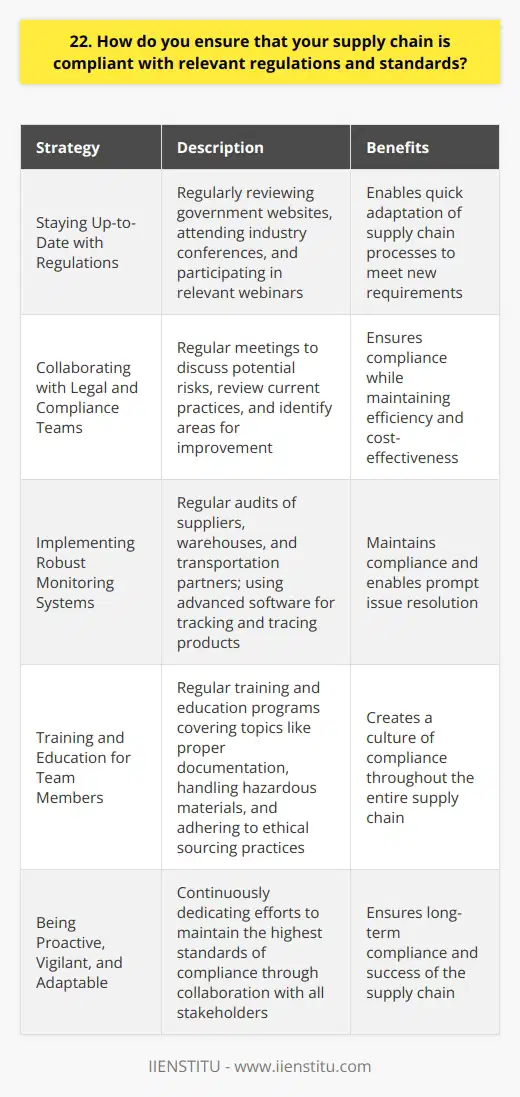 22. How do you ensure that your supply chain is compliant with relevant regulations and standards?

| Strategy | Description | Benefits |
|---|---|---|
| Staying Up-to-Date with Regulations | Regularly reviewing government websites, attending industry conferences, and participating in relevant webinars | Enables quick adaptation of supply chain processes to meet new requirements |
| Collaborating with Legal and Compliance Teams | Regular meetings to discuss potential risks, review current practices, and identify areas for improvement | Ensures compliance while maintaining efficiency and cost-effectiveness |
| Implementing Robust Monitoring Systems | Regular audits of suppliers, warehouses, and transportation partners; using advanced software for tracking and tracing products | Maintains compliance and enables prompt issue resolution |
| Training and Education for Team Members | Regular training and education programs covering topics like proper documentation, handling hazardous materials, and adhering to ethical sourcing practices | Creates a culture of compliance throughout the entire supply chain |
| Being Proactive, Vigilant, and Adaptable | Continuously dedicating efforts to maintain the highest standards of compliance through collaboration with all stakeholders | Ensures long-term compliance and success of the supply chain |

IIENSTITU - www.iienstitu.com